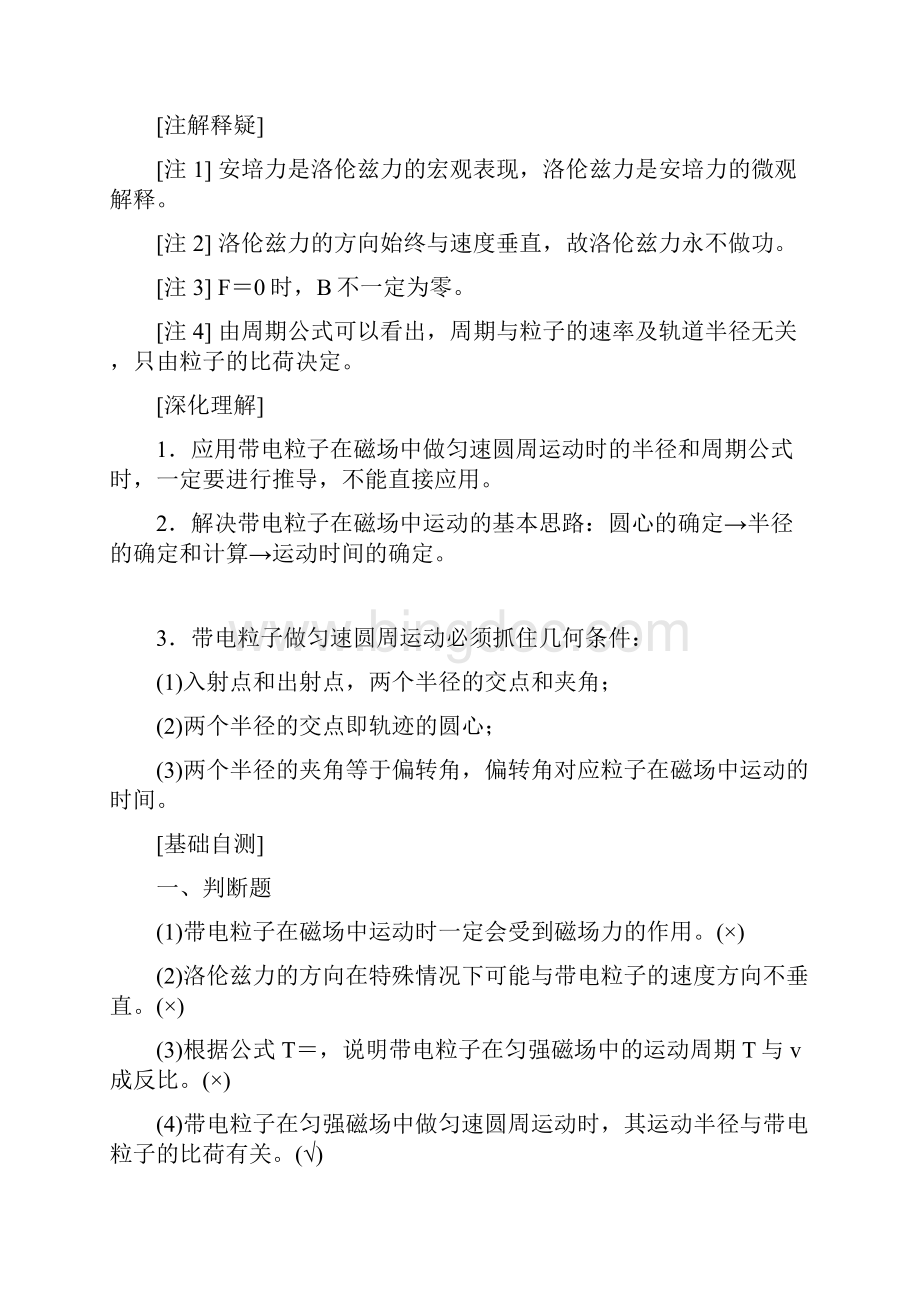 [注解释疑]

[注 1] 安培力是洛伦兹力的宏观表现，洛伦兹力是安培力的微观解释。

[注 2] 洛伦兹力的方向始终与速度垂直，故洛伦兹力永不做功。

[注 3] F＝0 时，B 不一定为零。

[注 4] 由周期公式可以看出，周期与粒子的速率及轨道半径无关，只由粒子的比荷决定。

[深化理解]

1．应用带电粒子在磁场中做匀速圆周运动时的半径和周期公式时，一定要进行推导，不能直接应用。

2．解决带电粒子在磁场中运动的基本思路：圆心的确定→半径的确定和计算→运动时间的确定。

www.bingdoc.com

3．带电粒子做匀速圆周运动必须抓住几何条件：

(1)入射点和出射点，两个半径的交点和夹角；

(2)两个半径的交点即轨迹的圆心；

(3)两个半径的夹角等于偏转角，偏转角对应粒子在磁场中运动的时间。

[基础自测]

一、判断题

(1)带电粒子在磁场中运动时一定会受到磁场力的作用。(×)

(2)洛伦兹力的方向在特殊情况下可能与带电粒子的速度方向不垂直。(×)

(3)根据公式 T＝，说明带电粒子在匀强磁场中的运动周期 T 与 v 成反比。(×)

(4)带电粒子在匀强磁场中做匀速圆周运动时，其运动半径与带电粒子的比荷有关。(√)